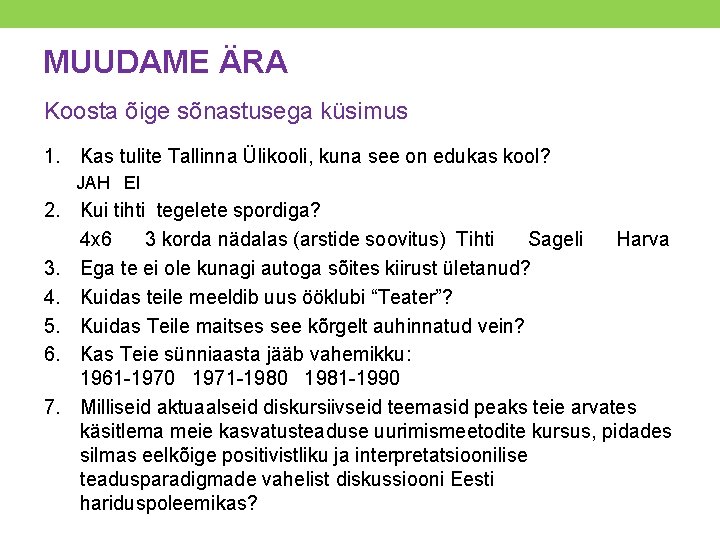 MUUDAME ÄRA

Koosta õige sõnastusega küsimus

1. Kas tulite Tallinna Ülikooli, kuna see on edukas kool?
JAH EI
2. Kui tihti tegelete spordiga?
4x6 3 korda nädalas (arstide soovitus) Tihti Sageli Harva
3. Ega te ei ole kunagi autoga sõites kiirust ületanud?
4. Kuidas teile meeldib uus ööklubi “Teater”?
5. Kuidas Teile maitses see kõrgelt auhinnatud vein?
6. Kas Teie sünniaasta jääb vahemikku:
1961-1970 1971-1980 1981-1990
7. Milliseid aktuaalseid diskursiivseid teemasid peaks teie arvates käsitlema meie kasvatusteaduse uurimismeetodite kursus, pidades silmas eelkõige positivistliku ja interpretatsioonilise teadusparadigmade vahelist diskussiooni Eesti hariduspoleemikas?